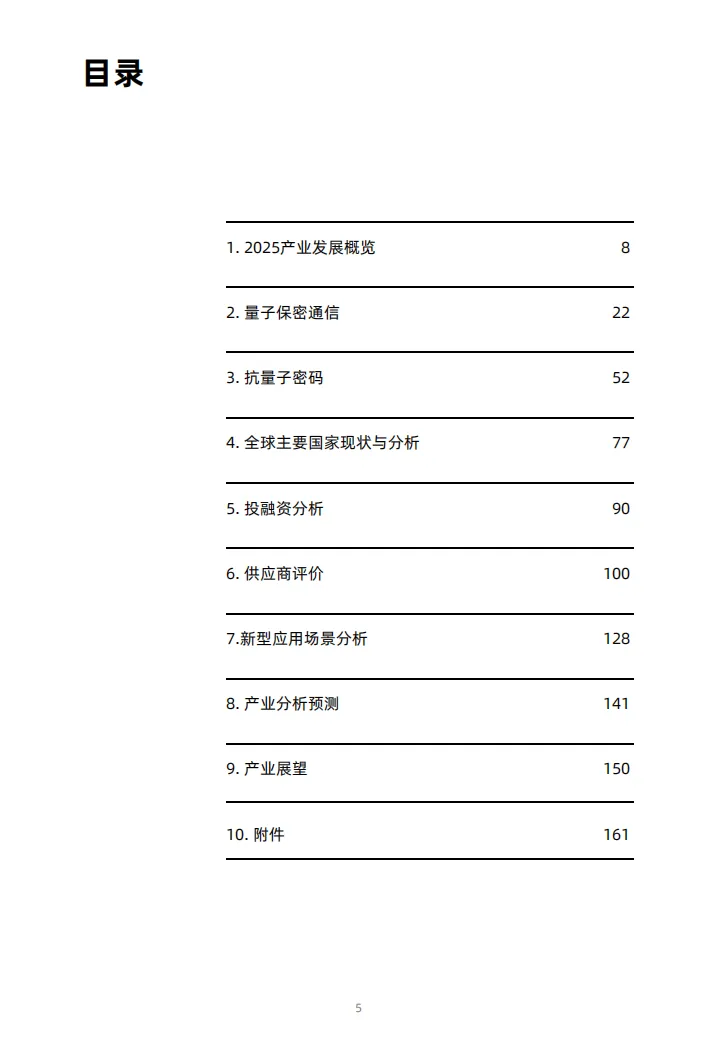 目录

| | |
|---|---|
| 1. 2025产业发展概览 | 8 |
| 2. 量子保密通信 | 22 |
| 3. 抗量子密码 | 52 |
| 4. 全球主要国家现状与分析 | 77 |
| 5. 投融资分析 | 90 |
| 6. 供应商评价 | 100 |
| 7.新型应用场景分析 | 128 |
| 8. 产业分析预测 | 141 |
| 9. 产业展望 | 150 |
| 10. 附件 | 161 |

5